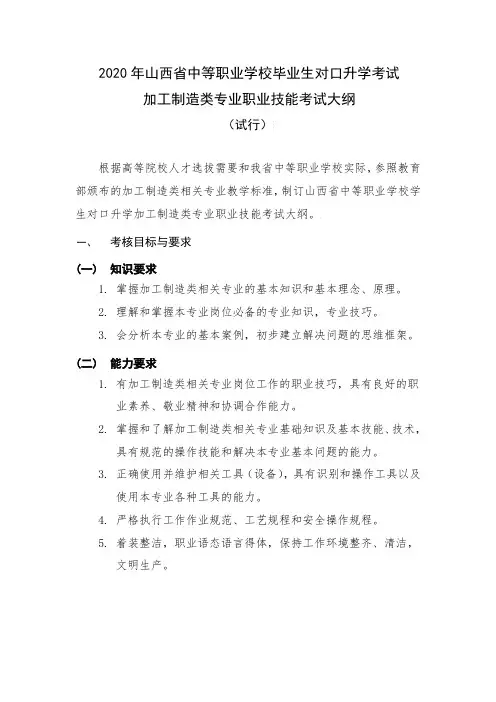 2020 年山西省中等职业学校毕业生对口升学考试
加工制造类专业职业技能考试大纲
（试行）

根据高等院校人才选拔需要和我省中等职业学校实际，参照教育部颁布的加工制造类相关专业教学标准，制订山西省中等职业学校学生对口升学加工制造类专业职业技能考试大纲。

一、　考核目标与要求

(一)　知识要求

1. 掌握加工制造类相关专业的基本知识和基本理念、原理。

2. 理解和掌握本专业岗位必备的专业知识，专业技巧。

3. 会分析本专业的基本案例，初步建立解决问题的思维框架。

(二)　能力要求

1. 有加工制造类相关专业岗位工作的职业技巧，具有良好的职业素养、敬业精神和协调合作能力。

2. 掌握和了解加工制造类相关专业基础知识及基本技能、技术，具有规范的操作技能和解决本专业基本问题的能力。

3. 正确使用并维护相关工具（设备），具有识别和操作工具以及使用本专业各种工具的能力。

4. 严格执行工作作业规范、工艺规程和安全操作规程。

5. 着装整洁，职业语态语言得体，保持工作环境整齐、清洁，文明生产。